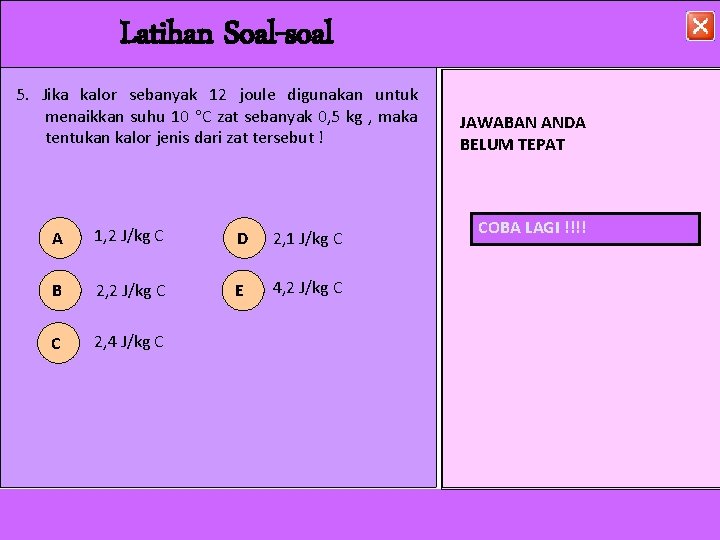 Latihan Soal-soal

5. Jika kalor sebanyak 12 joule digunakan untuk menaikkan suhu 10 °C zat sebanyak 0,5 kg , maka tentukan kalor jenis dari zat tersebut !

A 1,2 J/kg C

B 2,2 J/kg C

C 2,4 J/kg C

D 2,1 J/kg C

E 4,2 J/kg C

JAWABAN ANDA
BELUM TEPAT

COBA LAGI !!!!